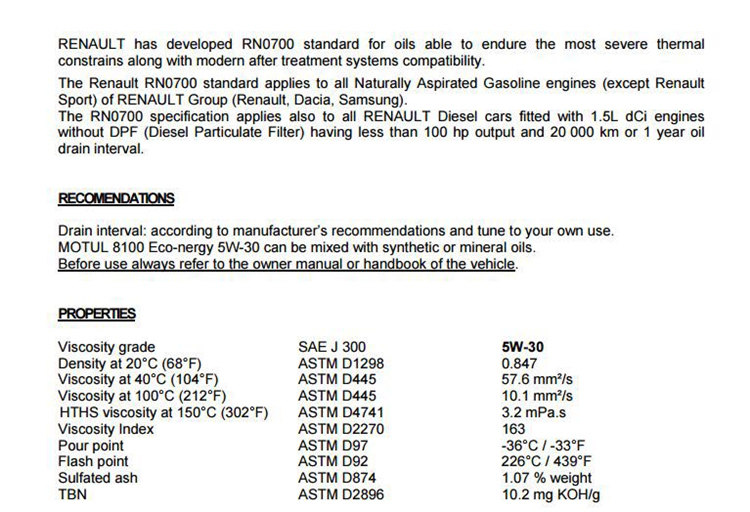 RENAULT has developed RN0700 standard for oils able to endure the most severe thermal constrains along with modern after treatment systems compatibility.

The Renault RN0700 standard applies to all Naturally Aspirated Gasoline engines (except Renault Sport) of RENAULT Group (Renault, Dacia, Samsung).
The RN0700 specification applies also to all RENAULT Diesel cars fitted with 1.5L dCi engines without DPF (Diesel Particulate Filter) having less than 100 hp output and 20 000 km or 1 year oil drain interval.

RECOMENDATIONS

Drain interval: according to manufacturer's recommendations and tune to your own use.
MOTUL 8100 Eco-nergy 5W-30 can be mixed with synthetic or mineral oils.
Before use always refer to the owner manual or handbook of the vehicle.

PROPERTIES

| | | |
|---|---|---|
| Viscosity grade | SAE J 300 | 5W-30 |
| Density at 20°C (68°F) | ASTM D1298 | 0.847 |
| Viscosity at 40°C (104°F) | ASTM D445 | 57.6 mm²/s |
| Viscosity at 100°C (212°F) | ASTM D445 | 10.1 mm²/s |
| HTHS viscosity at 150°C (302°F) | ASTM D4741 | 3.2 mPa.s |
| Viscosity Index | ASTM D2270 | 163 |
| Pour point | ASTM D97 | -36°C / -33°F |
| Flash point | ASTM D92 | 226°C / 439°F |
| Sulfated ash | ASTM D874 | 1.07 % weight |
| TBN | ASTM D2896 | 10.2 mg KOH/g |